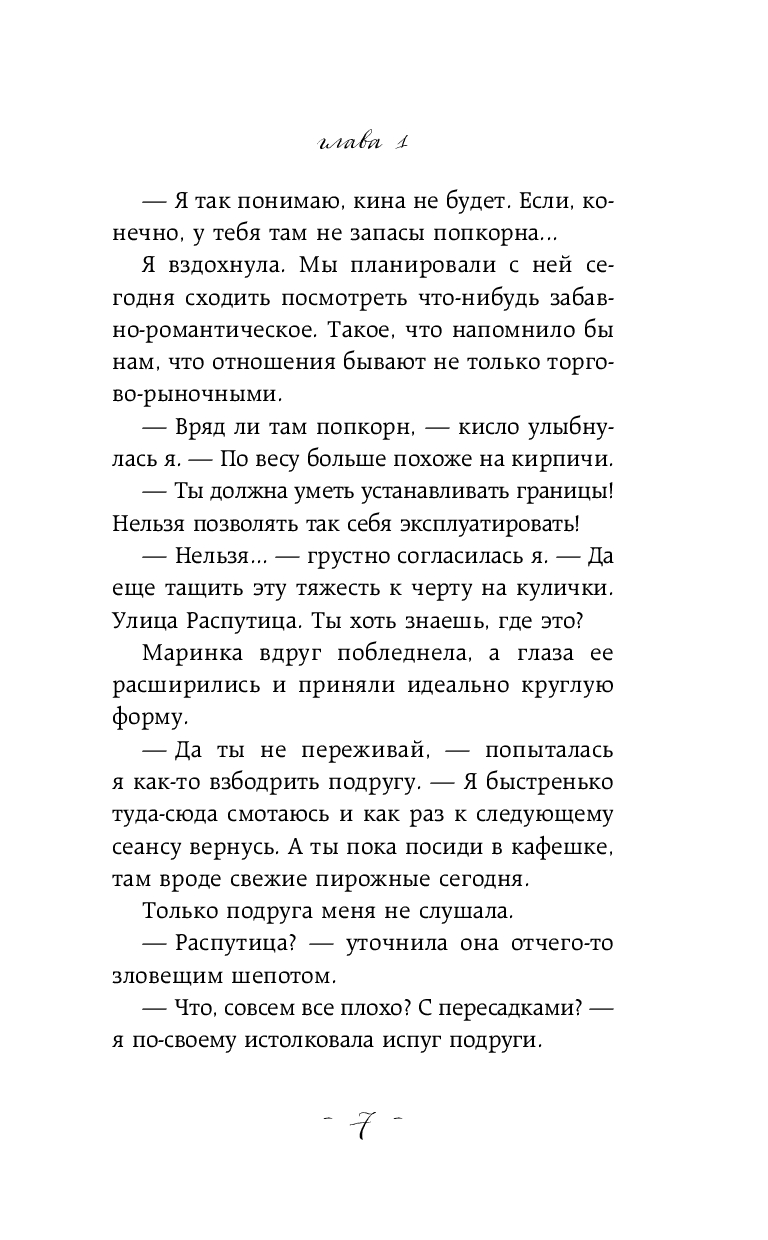 глава 1

— Я так понимаю, кина не будет. Если, конечно, у тебя там не запасы попкорна...

Я вздохнула. Мы планировали с ней сегодня сходить посмотреть что-нибудь забавно-романтическое. Такое, что напомнило бы нам, что отношения бывают не только торгово-рыночными.

— Вряд ли там попкорн, — кисло улыбнулась я. — По весу больше похоже на кирпичи.

— Ты должна уметь устанавливать границы! Нельзя позволять так себя эксплуатировать!

— Нельзя... — грустно согласилась я. — Да еще тащить эту тяжесть к черту на кулички. Улица Распутица. Ты хоть знаешь, где это?

Маринка вдруг побледнела, а глаза ее расширились и приняли идеально круглую форму.

— Да ты не переживай, — попыталась я как-то взбодрить подругу. — Я быстренько туда-сюда смотаюсь и как раз к следующему сеансу вернусь. А ты пока посиди в кафешке, там вроде свежие пирожные сегодня.

Только подруга меня не слушала.

— Распутица? — уточнила она отчего-то зловещим шепотом.

— Что, совсем все плохо? С пересадками? — я по-своему истолковала испуг подруги.

- 7 -